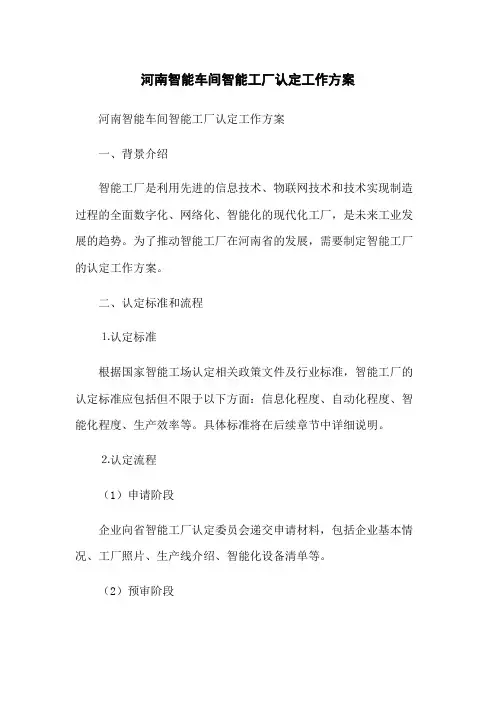 河南智能车间智能工厂认定工作方案

河南智能车间智能工厂认定工作方案

一、背景介绍

智能工厂是利用先进的信息技术、物联网技术和技术实现制造过程的全面数字化、网络化、智能化的现代化工厂，是未来工业发展的趋势。为了推动智能工厂在河南省的发展，需要制定智能工厂的认定工作方案。

二、认定标准和流程

1.认定标准

根据国家智能工场认定相关政策文件及行业标准，智能工厂的认定标准应包括但不限于以下方面：信息化程度、自动化程度、智能化程度、生产效率等。具体标准将在后续章节中详细说明。

2.认定流程

（1）申请阶段

企业向省智能工厂认定委员会递交申请材料，包括企业基本情况、工厂照片、生产线介绍、智能化设备清单等。

（2）预审阶段